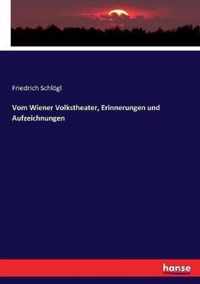 Friedrich Schlögl

Vom Wiener Volkstheater, Erinnerungen und Aufzeichnungen

hanse